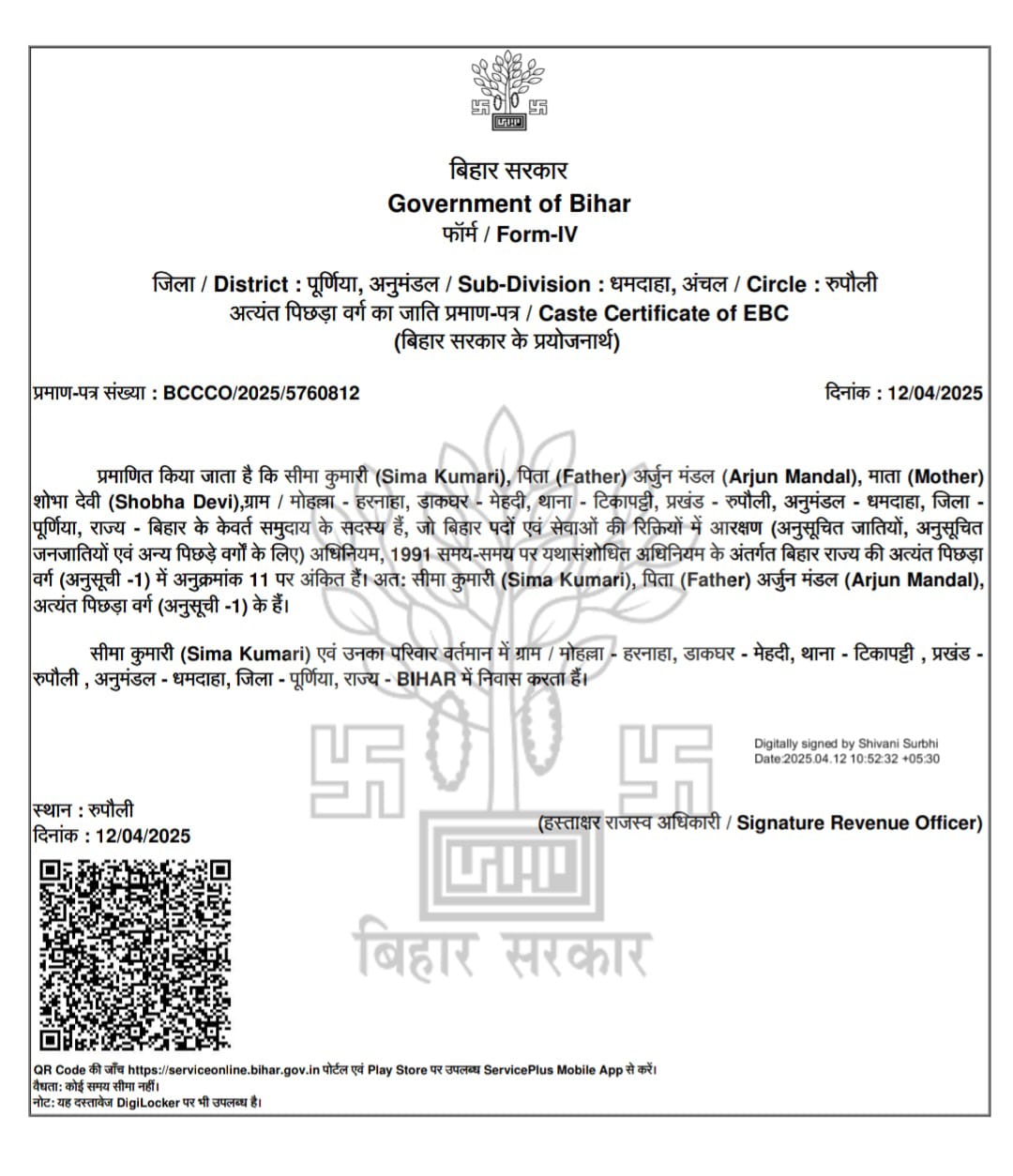 बिहार सरकार
Government of Bihar
फॉर्म / Form-IV

जिला / District : पूर्णिया, अनुमंडल / Sub-Division : धमदाहा, अंचल / Circle : रुपौली
अत्यंत पिछड़ा वर्ग का जाति प्रमाण-पत्र / Caste Certificate of EBC
(बिहार सरकार के प्रयोजनार्थ)

प्रमाण-पत्र संख्या : BCCCO/2025/5760812

दिनांक : 12/04/2025

प्रमाणित किया जाता है कि सीमा कुमारी (Sima Kumari), पिता (Father) अर्जुन मंडल (Arjun Mandal), माता (Mother) शोभा देवी (Shobha Devi),ग्राम / मोहल्ला - हरनाहा, डाकघर - मेहदी, थाना - टिकापट्टी, प्रखंड - रुपौली, अनुमंडल - धमदाहा, जिला - पूर्णिया, राज्य - बिहार के केवर्त समुदाय के सदस्य हैं, जो बिहार पदों एवं सेवाओं की रिक्तियों में आरक्षण (अनुसूचित जातियों, अनुसूचित जनजातियों एवं अन्य पिछड़े वर्गों के लिए) अधिनियम, 1991 समय-समय पर यथासंशोधित अधिनियम के अंतर्गत बिहार राज्य की अत्यंत पिछड़ा वर्ग (अनुसूची -1) में अनुक्रमांक 11 पर अंकित हैं। अत: सीमा कुमारी (Sima Kumari), पिता (Father) अर्जुन मंडल (Arjun Mandal), अत्यंत पिछड़ा वर्ग (अनुसूची -1) के हैं।

सीमा कुमारी (Sima Kumari) एवं उनका परिवार वर्तमान में ग्राम / मोहल्ला - हरनाहा, डाकघर - मेहदी, थाना - टिकापट्टी , प्रखंड - रुपौली , अनुमंडल - धमदाहा, जिला - पूर्णिया, राज्य - BIHAR में निवास करता हैं।

Digitally signed by Shivani Surbhi
Date:2025.04.12 10:52:32 +05:30

स्थान : रुपौली
दिनांक : 12/04/2025

(हस्ताक्षर राजस्व अधिकारी / Signature Revenue Officer)

बिहार सरकार

QR Code की जाँच https://serviceonline.bihar.gov.in पोर्टल एवं Play Store पर उपलब्ध ServicePlus Mobile App से करें।
वैधता: कोई समय सीमा नहीं।
नोट: यह दस्तावेज DigiLocker पर भी उपलब्ध है।